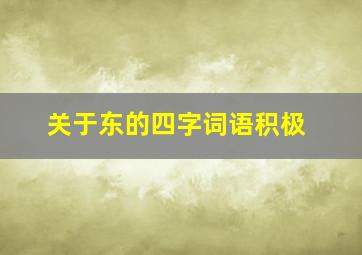 关于东的四字词语积极